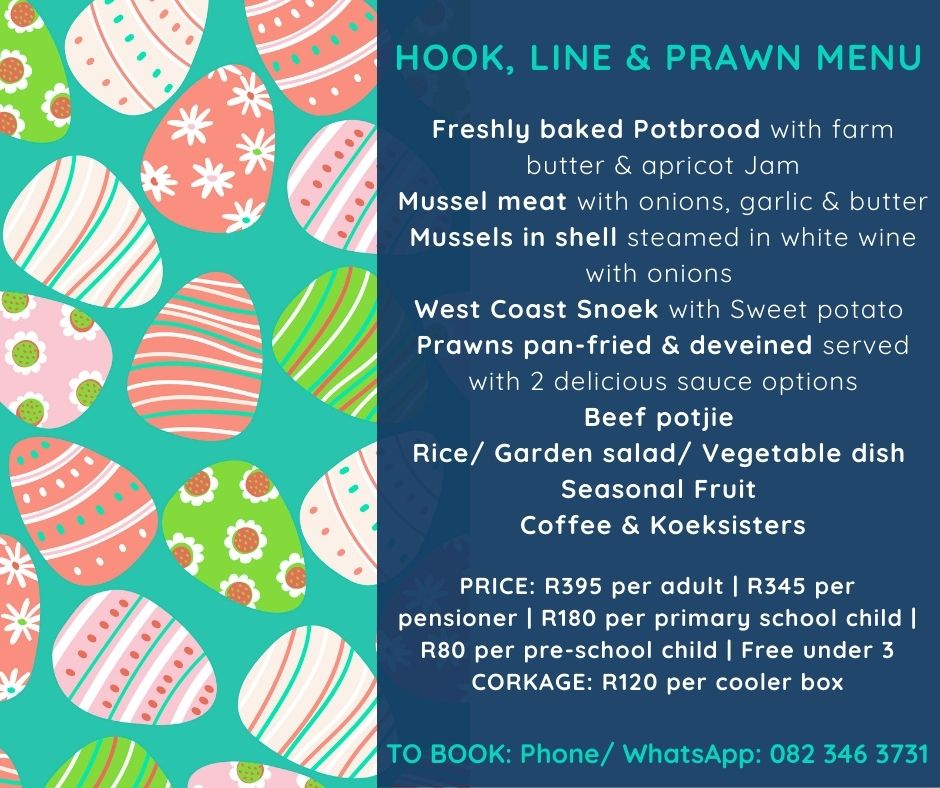 HOOK, LINE & PRAWN MENU

Freshly baked Potbrood with farm butter & apricot Jam
Mussel meat with onions, garlic & butter
Mussels in shell steamed in white wine with onions
West Coast Snoek with Sweet potato
Prawns pan-fried & deveined served with 2 delicious sauce options
Beef potjie
Rice/ Garden salad/ Vegetable dish
Seasonal Fruit
Coffee & Koeksisters

PRICE: R395 per adult | R345 per pensioner | R180 per primary school child | R80 per pre-school child | Free under 3
CORKAGE: R120 per cooler box

TO BOOK: Phone/ WhatsApp: 082 346 3731